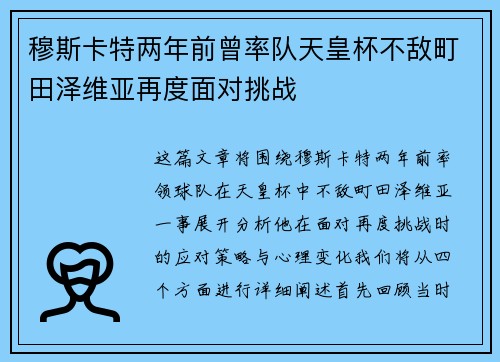 穆斯卡特两年前曾率队天皇杯不敌町田泽维亚再度面对挑战

这篇文章将围绕穆斯卡特两年前率领球队在天皇杯中不敌町田泽维亚一事展开分析他在面对再度挑战时的应对策略与心理变化我们将从四个方面进行详细阐述首先回顾当时